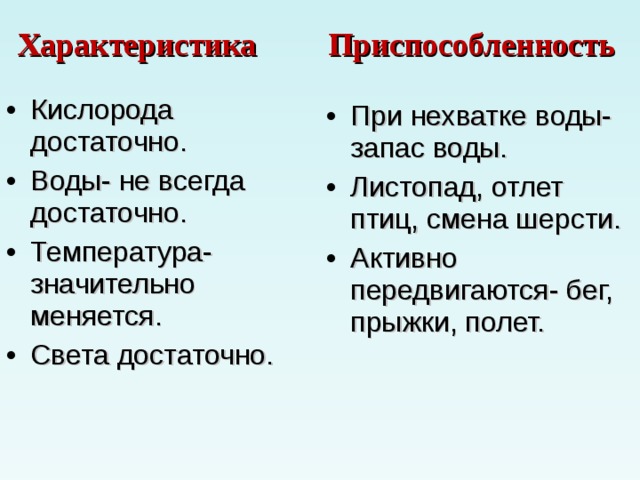 Характеристика

• Кислорода достаточно.
• Воды- не всегда достаточно.
• Температура- значительно меняется.
• Света достаточно.

Приспособленность

• При нехватке воды- запас воды.
• Листопад, отлет птиц, смена шерсти.
• Активно передвигаются- бег, прыжки, полет.